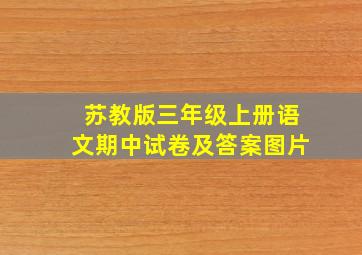 苏教版三年级上册语文期中试卷及答案图片